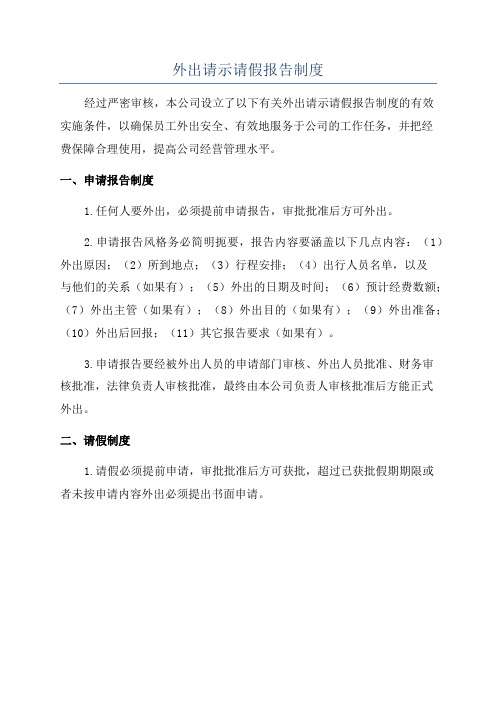 外出请示请假报告制度

经过严密审核，本公司设立了以下有关外出请示请假报告制度的有效实施条件，以确保员工外出安全、有效地服务于公司的工作任务，并把经费保障合理使用，提高公司经营管理水平。

一、申请报告制度

1.任何人要外出，必须提前申请报告，审批批准后方可外出。

2.申请报告风格务必简明扼要，报告内容要涵盖以下几点内容：（1）外出原因；（2）所到地点；（3）行程安排；（4）出行人员名单，以及与他们的关系（如果有）；（5）外出的日期及时间；（6）预计经费数额；（7）外出主管（如果有）；（8）外出目的（如果有）；（9）外出准备；（10）外出后回报；（11）其它报告要求（如果有）。

3.申请报告要经被外出人员的申请部门审核、外出人员批准、财务审核批准，法律负责人审核批准，最终由本公司负责人审核批准后方能正式外出。

二、请假制度

1.请假必须提前申请，审批批准后方可获批，超过已获批假期期限或者未按申请内容外出必须提出书面申请。